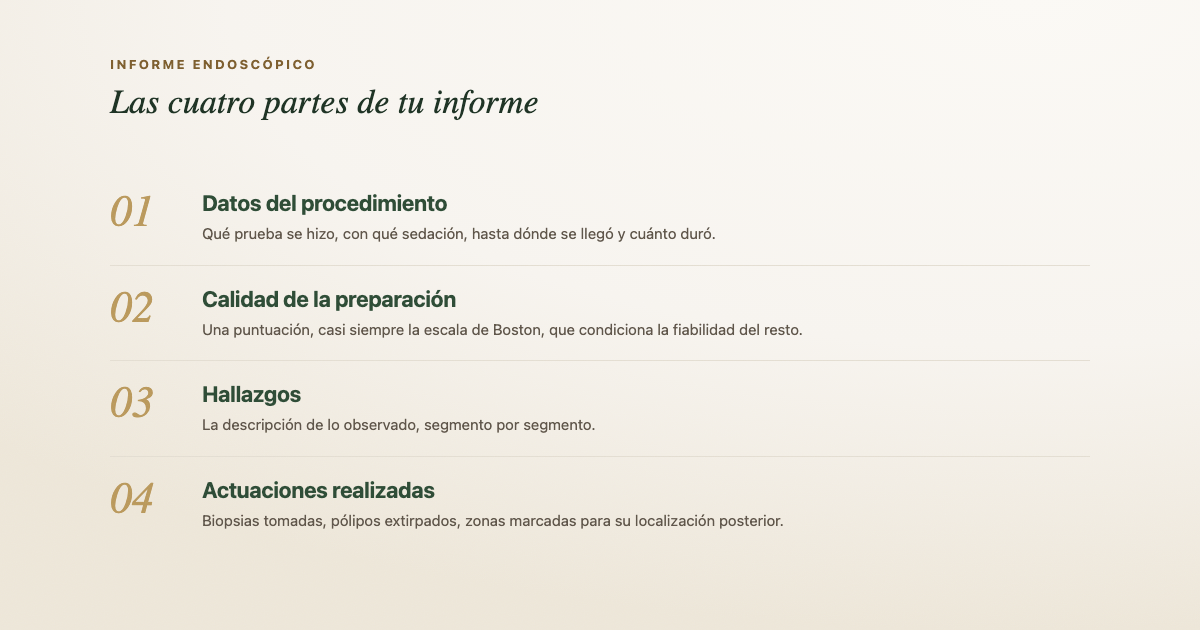 INFORME ENDOSCÓPICO

Las cuatro partes de tu informe

01

Datos del procedimiento

Qué prueba se hizo, con qué sedación, hasta dónde se llegó y cuánto duró.

02

Calidad de la preparación

Una puntuación, casi siempre la escala de Boston, que condiciona la fiabilidad del resto.

03

Hallazgos

La descripción de lo observado, segmento por segmento.

04

Actuaciones realizadas

Biopsias tomadas, pólipos extirpados, zonas marcadas para su localización posterior.